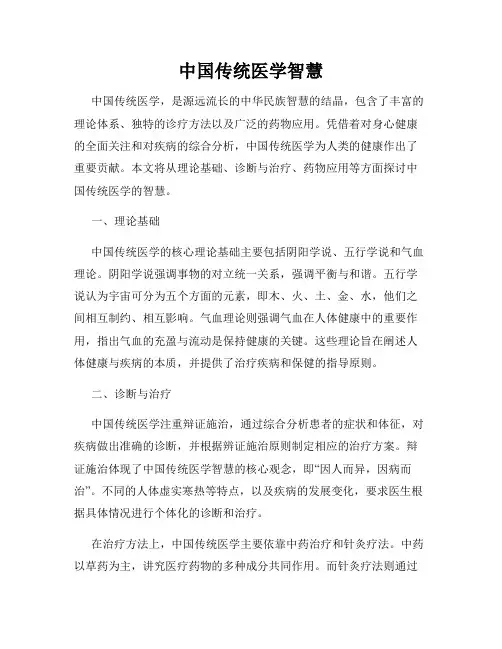 中国传统医学智慧

中国传统医学，是源远流长的中华民族智慧的结晶，包含了丰富的理论体系、独特的诊疗方法以及广泛的药物应用。凭借着对身心健康的全面关注和对疾病的综合分析，中国传统医学为人类的健康作出了重要贡献。本文将从理论基础、诊断与治疗、药物应用等方面探讨中国传统医学的智慧。

一、理论基础

中国传统医学的核心理论基础主要包括阴阳学说、五行学说和气血理论。阴阳学说强调事物的对立统一关系，强调平衡与和谐。五行学说认为宇宙可分为五个方面的元素，即木、火、土、金、水，他们之间相互制约、相互影响。气血理论则强调气血在人体健康中的重要作用，指出气血的充盈与流动是保持健康的关键。这些理论旨在阐述人体健康与疾病的本质，并提供了治疗疾病和保健的指导原则。

二、诊断与治疗

中国传统医学注重辩证施治，通过综合分析患者的症状和体征，对疾病做出准确的诊断，并根据辨证施治原则制定相应的治疗方案。辩证施治体现了中国传统医学智慧的核心观念，即“因人而异，因病而治”。不同的人体虚实寒热等特点，以及疾病的发展变化，要求医生根据具体情况进行个体化的诊断和治疗。

在治疗方法上，中国传统医学主要依靠中药治疗和针灸疗法。中药以草药为主，讲究医疗药物的多种成分共同作用。而针灸疗法则通过